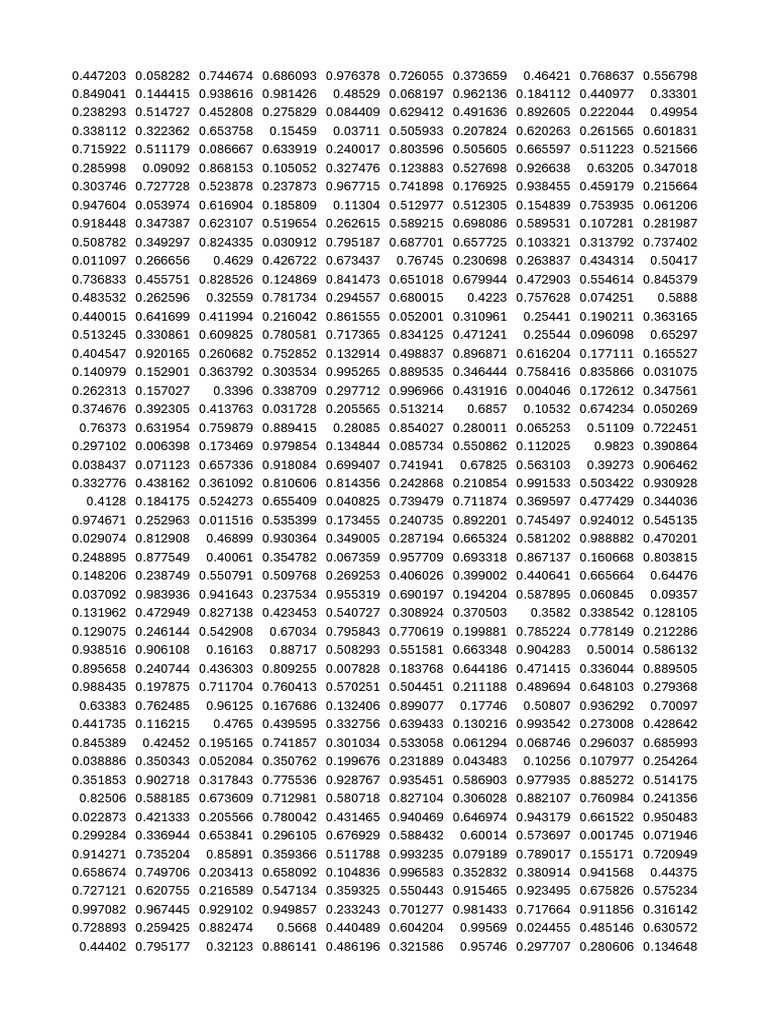 | | | | | | | | | | |
|---|---|---|---|---|---|---|---|---|---|
| 0.447203 | 0.058282 | 0.744674 | 0.686093 | 0.976378 | 0.726055 | 0.373659 | 0.46421 | 0.768637 | 0.556798 |
| 0.849041 | 0.144415 | 0.938616 | 0.981426 | 0.48529 | 0.068197 | 0.962136 | 0.184112 | 0.440977 | 0.33301 |
| 0.238293 | 0.514727 | 0.452808 | 0.275829 | 0.084409 | 0.629412 | 0.491636 | 0.892605 | 0.222044 | 0.49954 |
| 0.338112 | 0.322362 | 0.653758 | 0.15459 | 0.03711 | 0.505933 | 0.207824 | 0.620263 | 0.261565 | 0.601831 |
| 0.715922 | 0.511179 | 0.086667 | 0.633919 | 0.240017 | 0.803596 | 0.505605 | 0.665597 | 0.511223 | 0.521566 |
| 0.285998 | 0.09092 | 0.868153 | 0.105052 | 0.327476 | 0.123883 | 0.527698 | 0.926638 | 0.63205 | 0.347018 |
| 0.303746 | 0.727728 | 0.523878 | 0.237873 | 0.967715 | 0.741898 | 0.176925 | 0.938455 | 0.459179 | 0.215664 |
| 0.947604 | 0.053974 | 0.616904 | 0.185809 | 0.11304 | 0.512977 | 0.512305 | 0.154839 | 0.753935 | 0.061206 |
| 0.918448 | 0.347387 | 0.623107 | 0.519654 | 0.262615 | 0.589215 | 0.698086 | 0.589531 | 0.107281 | 0.281987 |
| 0.508782 | 0.349297 | 0.824335 | 0.030912 | 0.795187 | 0.687701 | 0.657725 | 0.103321 | 0.313792 | 0.737402 |
| 0.011097 | 0.266656 | 0.4629 | 0.426722 | 0.673437 | 0.76745 | 0.230698 | 0.263837 | 0.434314 | 0.50417 |
| 0.736833 | 0.455751 | 0.828526 | 0.124869 | 0.841473 | 0.651018 | 0.679944 | 0.472903 | 0.554614 | 0.845379 |
| 0.483532 | 0.262596 | 0.32559 | 0.781734 | 0.294557 | 0.680015 | 0.4223 | 0.757628 | 0.074251 | 0.5888 |
| 0.440015 | 0.641699 | 0.411994 | 0.216042 | 0.861555 | 0.052001 | 0.310961 | 0.25441 | 0.190211 | 0.363165 |
| 0.513245 | 0.330861 | 0.609825 | 0.780581 | 0.717365 | 0.834125 | 0.471241 | 0.25544 | 0.096098 | 0.65297 |
| 0.404547 | 0.920165 | 0.260682 | 0.752852 | 0.132914 | 0.498837 | 0.896871 | 0.616204 | 0.177111 | 0.165527 |
| 0.140979 | 0.152901 | 0.363792 | 0.303534 | 0.995265 | 0.889535 | 0.346444 | 0.758416 | 0.835866 | 0.031075 |
| 0.262313 | 0.157027 | 0.3396 | 0.338709 | 0.297712 | 0.996966 | 0.431916 | 0.004046 | 0.172612 | 0.347561 |
| 0.374676 | 0.392305 | 0.413763 | 0.031728 | 0.205565 | 0.513214 | 0.6857 | 0.10532 | 0.674234 | 0.050269 |
| 0.76373 | 0.631954 | 0.759879 | 0.889415 | 0.28085 | 0.854027 | 0.280011 | 0.065253 | 0.51109 | 0.722451 |
| 0.297102 | 0.006398 | 0.173469 | 0.979854 | 0.134844 | 0.085734 | 0.550862 | 0.112025 | 0.9823 | 0.390864 |
| 0.038437 | 0.071123 | 0.657336 | 0.918084 | 0.699407 | 0.741941 | 0.67825 | 0.563103 | 0.39273 | 0.906462 |
| 0.332776 | 0.438162 | 0.361092 | 0.810606 | 0.814356 | 0.242868 | 0.210854 | 0.991533 | 0.503422 | 0.930928 |
| 0.4128 | 0.184175 | 0.524273 | 0.655409 | 0.040825 | 0.739479 | 0.711874 | 0.369597 | 0.477429 | 0.344036 |
| 0.974671 | 0.252963 | 0.011516 | 0.535399 | 0.173455 | 0.240735 | 0.892201 | 0.745497 | 0.924012 | 0.545135 |
| 0.029074 | 0.812908 | 0.46899 | 0.930364 | 0.349005 | 0.287194 | 0.665324 | 0.581202 | 0.988882 | 0.470201 |
| 0.248895 | 0.877549 | 0.40061 | 0.354782 | 0.067359 | 0.957709 | 0.693318 | 0.867137 | 0.160668 | 0.803815 |
| 0.148206 | 0.238749 | 0.550791 | 0.509768 | 0.269253 | 0.406026 | 0.399002 | 0.440641 | 0.665664 | 0.64476 |
| 0.037092 | 0.983936 | 0.941643 | 0.237534 | 0.955319 | 0.690197 | 0.194204 | 0.587895 | 0.060845 | 0.09357 |
| 0.131962 | 0.472949 | 0.827138 | 0.423453 | 0.540727 | 0.308924 | 0.370503 | 0.3582 | 0.338542 | 0.128105 |
| 0.129075 | 0.246144 | 0.542908 | 0.67034 | 0.795843 | 0.770619 | 0.199881 | 0.785224 | 0.778149 | 0.212286 |
| 0.938516 | 0.906108 | 0.16163 | 0.88717 | 0.508293 | 0.551581 | 0.663348 | 0.904283 | 0.50014 | 0.586132 |
| 0.895658 | 0.240744 | 0.436303 | 0.809255 | 0.007828 | 0.183768 | 0.644186 | 0.471415 | 0.336044 | 0.889505 |
| 0.988435 | 0.197875 | 0.711704 | 0.760413 | 0.570251 | 0.504451 | 0.211188 | 0.489694 | 0.648103 | 0.279368 |
| 0.63383 | 0.762485 | 0.96125 | 0.167686 | 0.132406 | 0.899077 | 0.17746 | 0.50807 | 0.936292 | 0.70097 |
| 0.441735 | 0.116215 | 0.4765 | 0.439595 | 0.332756 | 0.639433 | 0.130216 | 0.993542 | 0.273008 | 0.428642 |
| 0.845389 | 0.42452 | 0.195165 | 0.741857 | 0.301034 | 0.533058 | 0.061294 | 0.068746 | 0.296037 | 0.685993 |
| 0.038886 | 0.350343 | 0.052084 | 0.350762 | 0.199676 | 0.231889 | 0.043483 | 0.10256 | 0.107977 | 0.254264 |
| 0.351853 | 0.902718 | 0.317843 | 0.775536 | 0.928767 | 0.935451 | 0.586903 | 0.977935 | 0.885272 | 0.514175 |
| 0.82506 | 0.588185 | 0.673609 | 0.712981 | 0.580718 | 0.827104 | 0.306028 | 0.882107 | 0.760984 | 0.241356 |
| 0.022873 | 0.421333 | 0.205566 | 0.780042 | 0.431465 | 0.940469 | 0.646974 | 0.943179 | 0.661522 | 0.950483 |
| 0.299284 | 0.336944 | 0.653841 | 0.296105 | 0.676929 | 0.588432 | 0.60014 | 0.573697 | 0.001745 | 0.071946 |
| 0.914271 | 0.735204 | 0.85891 | 0.359366 | 0.511788 | 0.993235 | 0.079189 | 0.789017 | 0.155171 | 0.720949 |
| 0.658674 | 0.749706 | 0.203413 | 0.658092 | 0.104836 | 0.996583 | 0.352832 | 0.380914 | 0.941568 | 0.44375 |
| 0.727121 | 0.620755 | 0.216589 | 0.547134 | 0.359325 | 0.550443 | 0.915465 | 0.923495 | 0.675826 | 0.575234 |
| 0.997082 | 0.967445 | 0.929102 | 0.949857 | 0.233243 | 0.701277 | 0.981433 | 0.717664 | 0.911856 | 0.316142 |
| 0.728893 | 0.259425 | 0.882474 | 0.5668 | 0.440489 | 0.604204 | 0.99569 | 0.024455 | 0.485146 | 0.630572 |
| 0.44402 | 0.795177 | 0.32123 | 0.886141 | 0.486196 | 0.321586 | 0.95746 | 0.297707 | 0.280606 | 0.134648 |